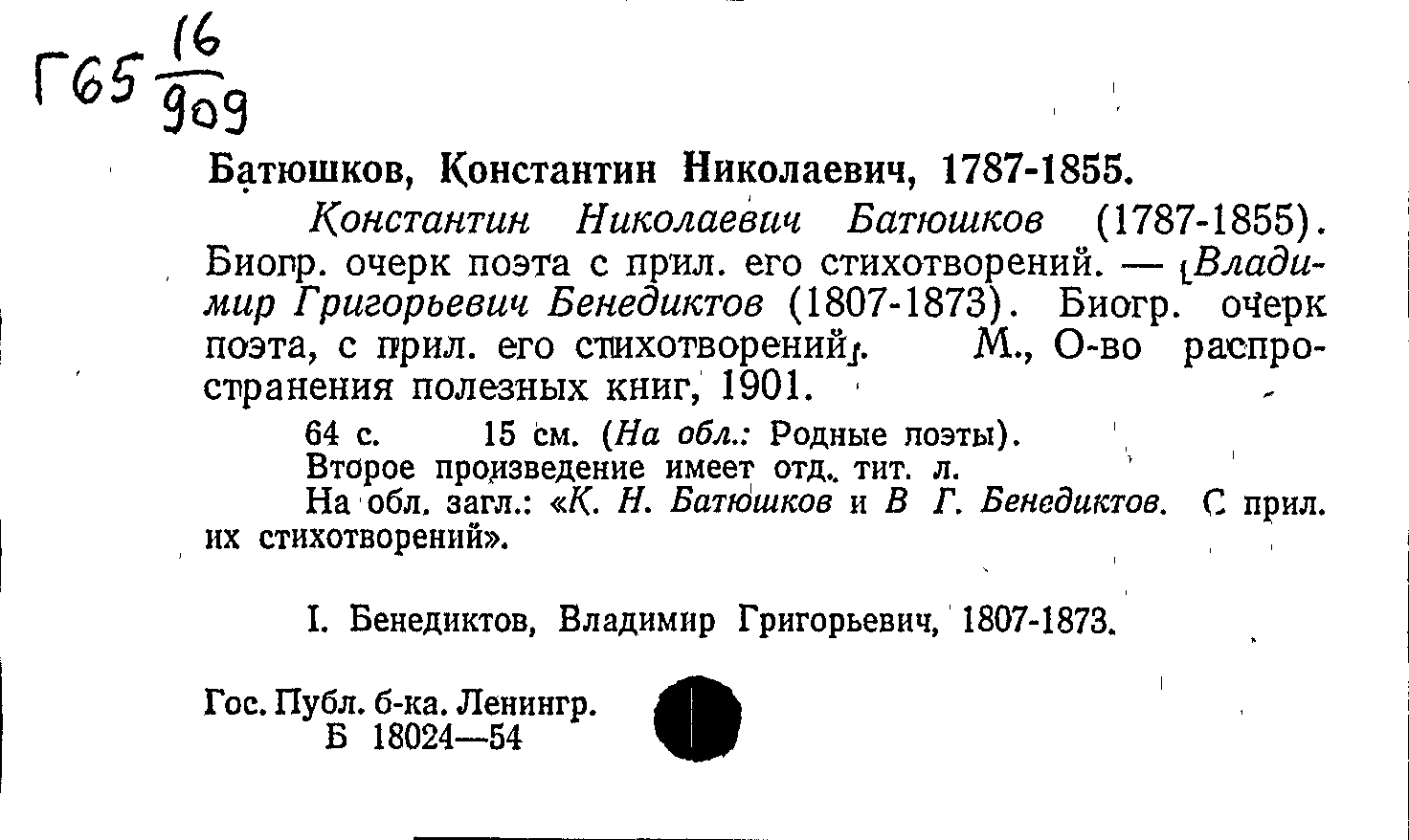 Г65 $\frac{16}{909}$

Батюшков, Константин Николаевич, 1787-1855.

Константин Николаевич Батюшков (1787-1855). Биогр. очерк поэта с прил. его стихотворений. — [Владимир Григорьевич Бенедиктов (1807-1873). Биогр. очерк поэта, с прил. его стихотворений]. М., О-во распространения полезных книг, 1901.

64 с. 15 см. (На обл.: Родные поэты).
Второе произведение имеет отд. тит. л.
На обл. загл.: «К. Н. Батюшков и В Г. Бенедиктов. С прил. их стихотворений».

I. Бенедиктов, Владимир Григорьевич, 1807-1873.

Гос. Публ. б-ка. Ленингр.
Б 18024—54